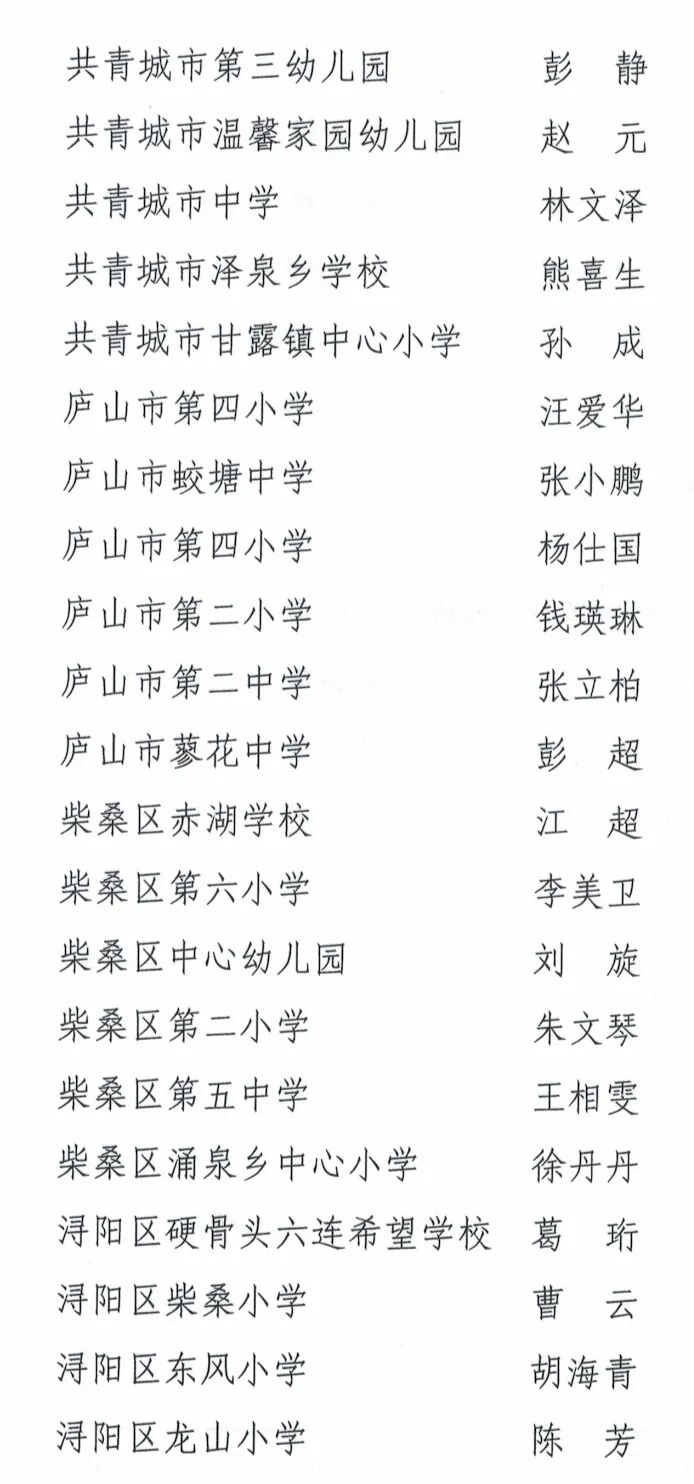 共青城市第三幼儿园　彭　静
共青城市温馨家园幼儿园　赵　元
共青城市中学　林文泽
共青城市泽泉乡学校　熊喜生
共青城市甘露镇中心小学　孙　成
庐山市第四小学　汪爱华
庐山市蛟塘中学　张小鹏
庐山市第四小学　杨仕国
庐山市第二小学　钱瑛琳
庐山市第二中学　张立柏
庐山市蓼花中学　彭　超
柴桑区赤湖学校　江　超
柴桑区第六小学　李美卫
柴桑区中心幼儿园　刘　旋
柴桑区第二小学　朱文琴
柴桑区第五中学　王相雯
柴桑区涌泉乡中心小学　徐丹丹
浔阳区硬骨头六连希望学校　葛　珩
浔阳区柴桑小学　曹　云
浔阳区东风小学　胡海青
浔阳区龙山小学　陈　芳